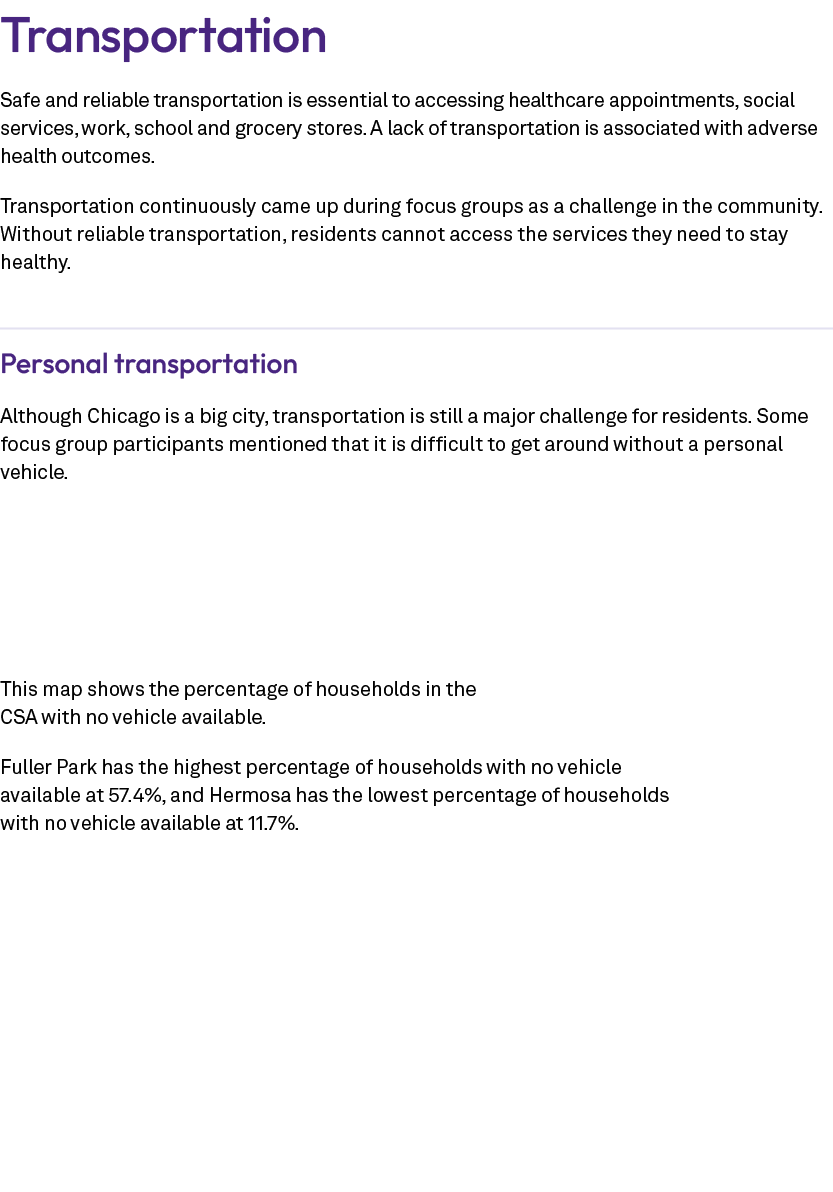 Transportation

Safe and reliable transportation is essential to accessing healthcare appointments, social services, work, school and grocery stores. A lack of transportation is associated with adverse health outcomes.

Transportation continuously came up during focus groups as a challenge in the community. Without reliable transportation, residents cannot access the services they need to stay healthy.

Personal transportation

Although Chicago is a big city, transportation is still a major challenge for residents. Some focus group participants mentioned that it is difficult to get around without a personal vehicle.

This map shows the percentage of households in the CSA with no vehicle available.

Fuller Park has the highest percentage of households with no vehicle available at 57.4%, and Hermosa has the lowest percentage of households with no vehicle available at 11.7%.